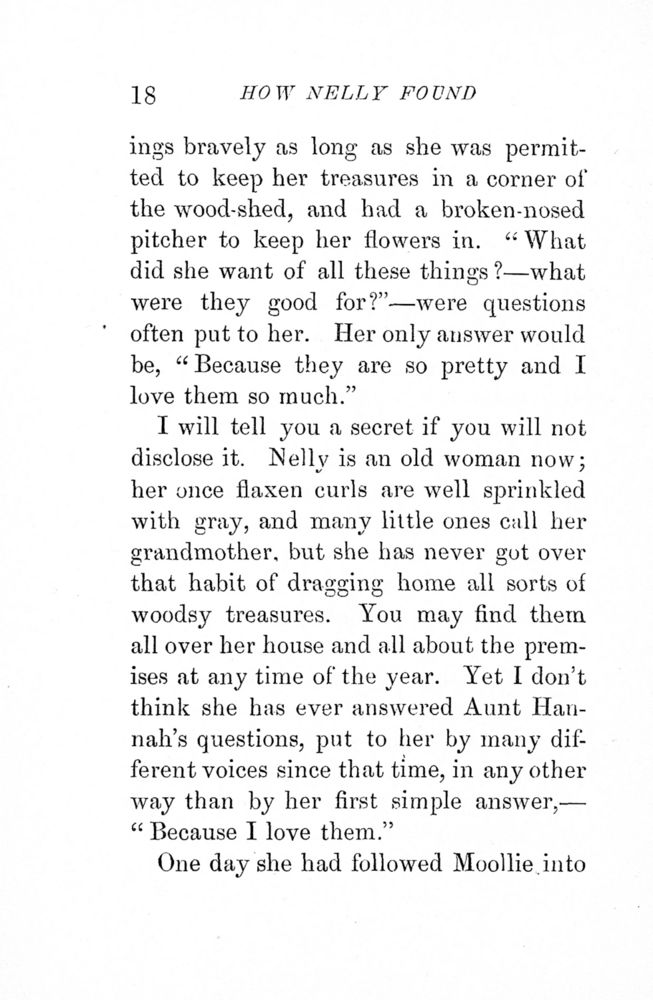 18 HOW NELLY FOUND

ings bravely as long as she was permitted to keep her treasures in a corner of the wood-shed, and had a broken-nosed pitcher to keep her flowers in. "What did she want of all these things?—what were they good for?"—were questions often put to her. Her only answer would be, "Because they are so pretty and I love them so much."

I will tell you a secret if you will not disclose it. Nelly is an old woman now; her once flaxen curls are well sprinkled with gray, and many little ones call her grandmother, but she has never got over that habit of dragging home all sorts of woodsy treasures. You may find them all over her house and all about the premises at any time of the year. Yet I don't think she has ever answered Aunt Hannah's questions, put to her by many different voices since that time, in any other way than by her first simple answer,—"Because I love them."

One day she had followed Moollie into